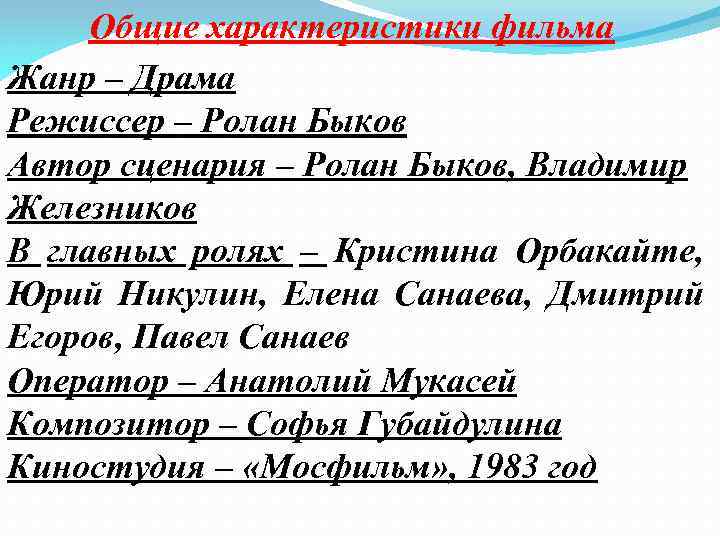 Общие характеристики фильма

Жанр – Драма

Режиссер – Ролан Быков

Автор сценария – Ролан Быков, Владимир Железников

В главных ролях – Кристина Орбакайте, Юрий Никулин, Елена Санаева, Дмитрий Егоров, Павел Санаев

Оператор – Анатолий Мукасей

Композитор – Софья Губайдулина

Киностудия – «Мосфильм», 1983 год